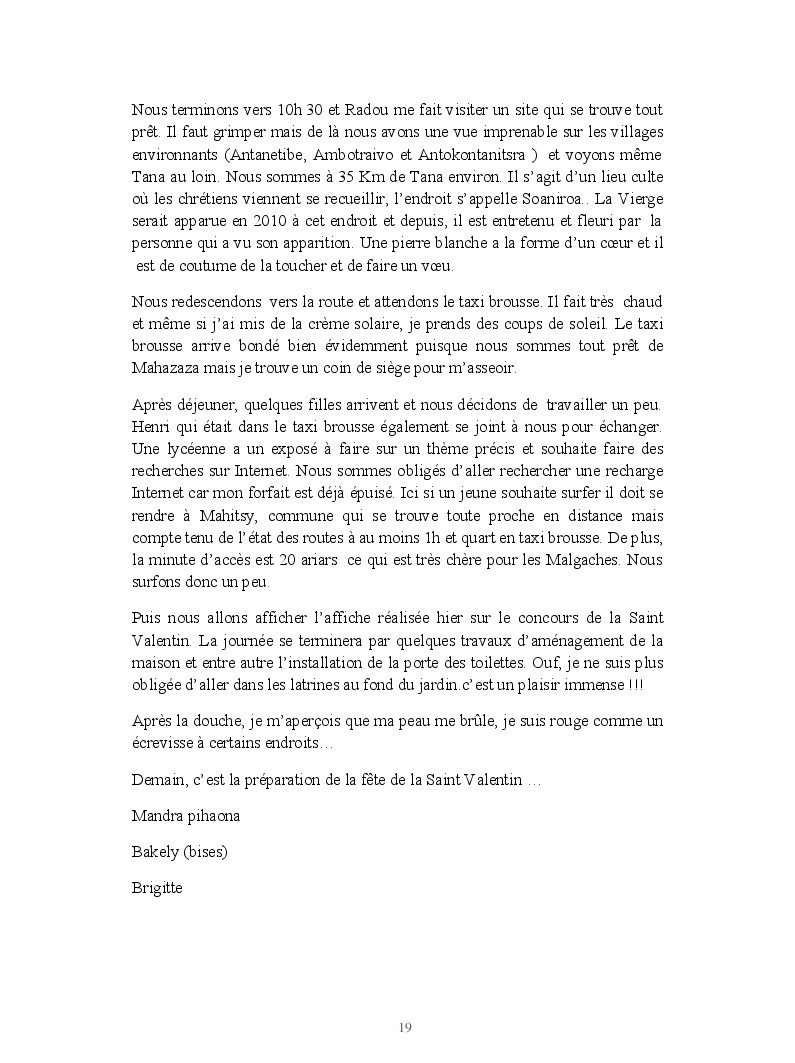 Nous terminons vers 10h 30 et Radou me fait visiter un site qui se trouve tout prêt. Il faut grimper mais de là nous avons une vue imprenable sur les villages environnants (Antanetibe, Ambotraivo et Antokontanitsra ) et voyons même Tana au loin. Nous sommes à 35 Km de Tana environ. Il s'agit d'un lieu culte où les chrétiens viennent se recueillir, l'endroit s'appelle Soaniroa.. La Vierge serait apparue en 2010 à cet endroit et depuis, il est entretenu et fleuri par la personne qui a vu son apparition. Une pierre blanche a la forme d'un cœur et il est de coutume de la toucher et de faire un vœu.

Nous redescendons vers la route et attendons le taxi brousse. Il fait très chaud et même si j'ai mis de la crème solaire, je prends des coups de soleil. Le taxi brousse arrive bondé bien évidemment puisque nous sommes tout prêt de Mahazaza mais je trouve un coin de siège pour m'asseoir.

Après déjeuner, quelques filles arrivent et nous décidons de travailler un peu. Henri qui était dans le taxi brousse également se joint à nous pour échanger. Une lycéenne a un exposé à faire sur un thème précis et souhaite faire des recherches sur Internet. Nous sommes obligés d'aller rechercher une recharge Internet car mon forfait est déjà épuisé. Ici si un jeune souhaite surfer il doit se rendre à Mahitsy, commune qui se trouve toute proche en distance mais compte tenu de l'état des routes à au moins 1h et quart en taxi brousse. De plus, la minute d'accès est 20 ariars ce qui est très chère pour les Malgaches. Nous surfons donc un peu.

Puis nous allons afficher l'affiche réalisée hier sur le concours de la Saint Valentin. La journée se terminera par quelques travaux d'aménagement de la maison et entre autre l'installation de la porte des toilettes. Ouf, je ne suis plus obligée d'aller dans les latrines au fond du jardin.c'est un plaisir immense !!!

Après la douche, je m'aperçois que ma peau me brûle, je suis rouge comme un écrevisse à certains endroits…

Demain, c'est la préparation de la fête de la Saint Valentin …

Mandra pihaona

Bakely (bises)

Brigitte

19